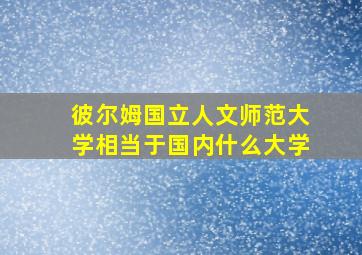 彼尔姆国立人文师范大学相当于国内什么大学